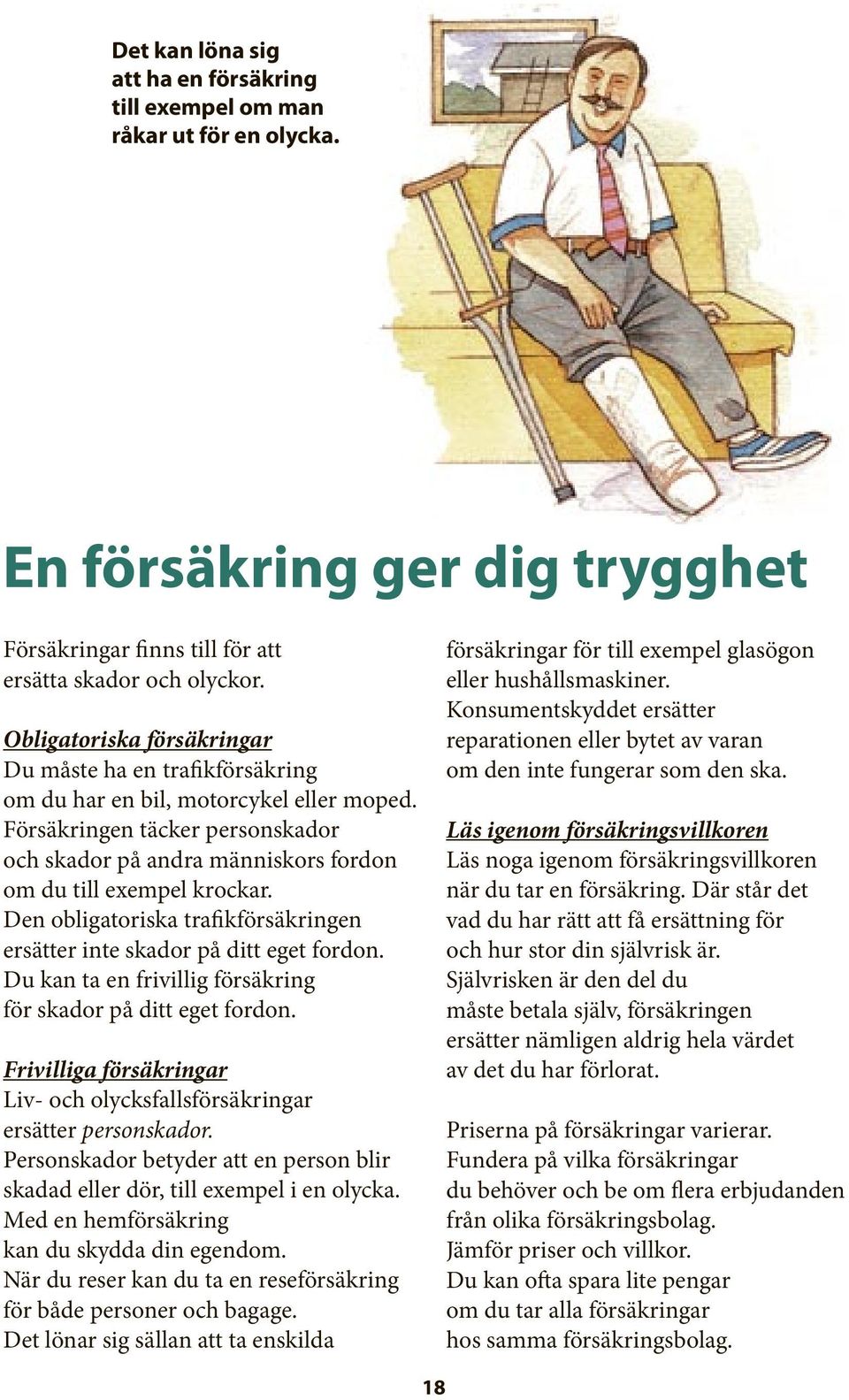 Det kan löna sig att ha en försäkring till exempel om man råkar ut för en olycka.

En försäkring ger dig trygghet

Försäkringar finns till för att ersätta skador och olyckor.

Obligatoriska försäkringar
Du måste ha en trafikförsäkring om du har en bil, motorcykel eller moped. Försäkringen täcker personskador och skador på andra människors fordon om du till exempel krockar. Den obligatoriska trafikförsäkringen ersätter inte skador på ditt eget fordon. Du kan ta en frivillig försäkring för skador på ditt eget fordon.

Frivilliga försäkringar
Liv- och olycksfallsförsäkringar ersätter personskador. Personskador betyder att en person blir skadad eller dör, till exempel i en olycka. Med en hemförsäkring kan du skydda din egendom. När du reser kan du ta en reseförsäkring för både personer och bagage. Det lönar sig sällan att ta enskilda försäkringar för till exempel glasögon eller hushållsmaskiner. Konsumentskyddet ersätter reparationen eller bytet av varan om den inte fungerar som den ska.

Läs igenom försäkringsvillkoren
Läs noga igenom försäkringsvillkoren när du tar en försäkring. Där står det vad du har rätt att få ersättning för och hur stor din självrisk är. Självrisken är den del du måste betala själv, försäkringen ersätter nämligen aldrig hela värdet av det du har förlorat.

Priserna på försäkringar varierar. Fundera på vilka försäkringar du behöver och be om flera erbjudanden från olika försäkringsbolag. Jämför priser och villkor. Du kan ofta spara lite pengar om du tar alla försäkringar hos samma försäkringsbolag.

18